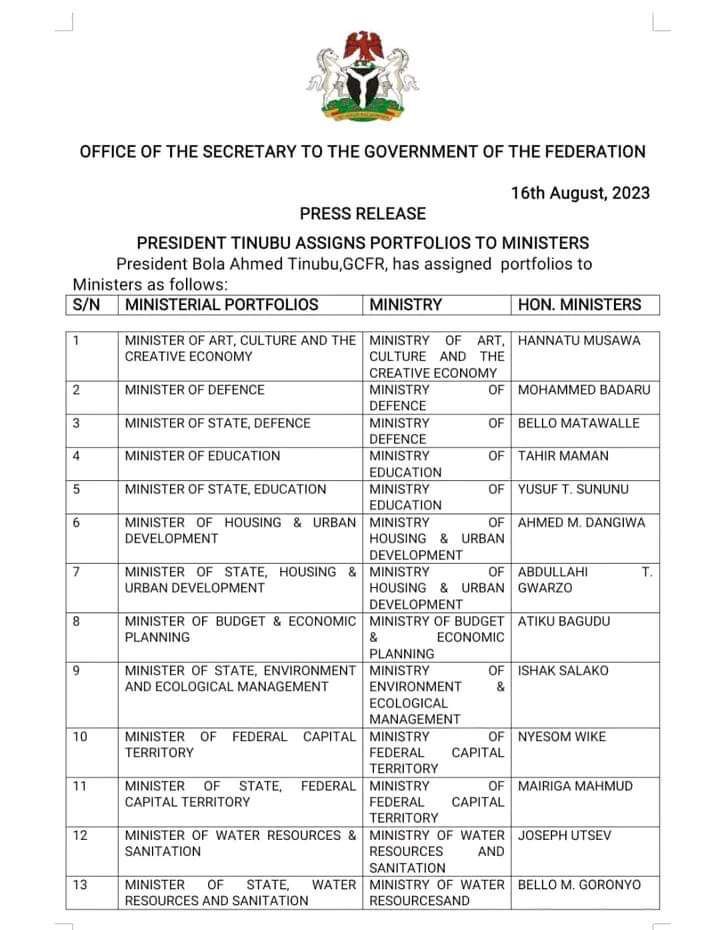 OFFICE OF THE SECRETARY TO THE GOVERNMENT OF THE FEDERATION

16th August, 2023

PRESS RELEASE

PRESIDENT TINUBU ASSIGNS PORTFOLIOS TO MINISTERS

President Bola Ahmed Tinubu,GCFR, has assigned portfolios to Ministers as follows:

| S/N | MINISTERIAL PORTFOLIOS | MINISTRY | HON. MINISTERS |
|---|---|---|---|
| 1 | MINISTER OF ART, CULTURE AND THE CREATIVE ECONOMY | MINISTRY OF ART, CULTURE AND THE CREATIVE ECONOMY | HANNATU MUSAWA |
| 2 | MINISTER OF DEFENCE | MINISTRY OF DEFENCE | MOHAMMED BADARU |
| 3 | MINISTER OF STATE, DEFENCE | MINISTRY OF DEFENCE | BELLO MATAWALLE |
| 4 | MINISTER OF EDUCATION | MINISTRY OF EDUCATION | TAHIR MAMAN |
| 5 | MINISTER OF STATE, EDUCATION | MINISTRY OF EDUCATION | YUSUF T. SUNUNU |
| 6 | MINISTER OF HOUSING & URBAN DEVELOPMENT | MINISTRY OF HOUSING & URBAN DEVELOPMENT | AHMED M. DANGIWA |
| 7 | MINISTER OF STATE, HOUSING & URBAN DEVELOPMENT | MINISTRY OF HOUSING & URBAN DEVELOPMENT | ABDULLAHI T. GWARZO |
| 8 | MINISTER OF BUDGET & ECONOMIC PLANNING | MINISTRY OF BUDGET & ECONOMIC PLANNING | ATIKU BAGUDU |
| 9 | MINISTER OF STATE, ENVIRONMENT AND ECOLOGICAL MANAGEMENT | MINISTRY OF ENVIRONMENT & ECOLOGICAL MANAGEMENT | ISHAK SALAKO |
| 10 | MINISTER OF FEDERAL CAPITAL TERRITORY | MINISTRY OF FEDERAL CAPITAL TERRITORY | NYESOM WIKE |
| 11 | MINISTER OF STATE, FEDERAL CAPITAL TERRITORY | MINISTRY OF FEDERAL CAPITAL TERRITORY | MAIRIGA MAHMUD |
| 12 | MINISTER OF WATER RESOURCES & SANITATION | MINISTRY OF WATER RESOURCES AND SANITATION | JOSEPH UTSEV |
| 13 | MINISTER OF STATE, WATER RESOURCES AND SANITATION | MINISTRY OF WATER RESOURCESAND | BELLO M. GORONYO |